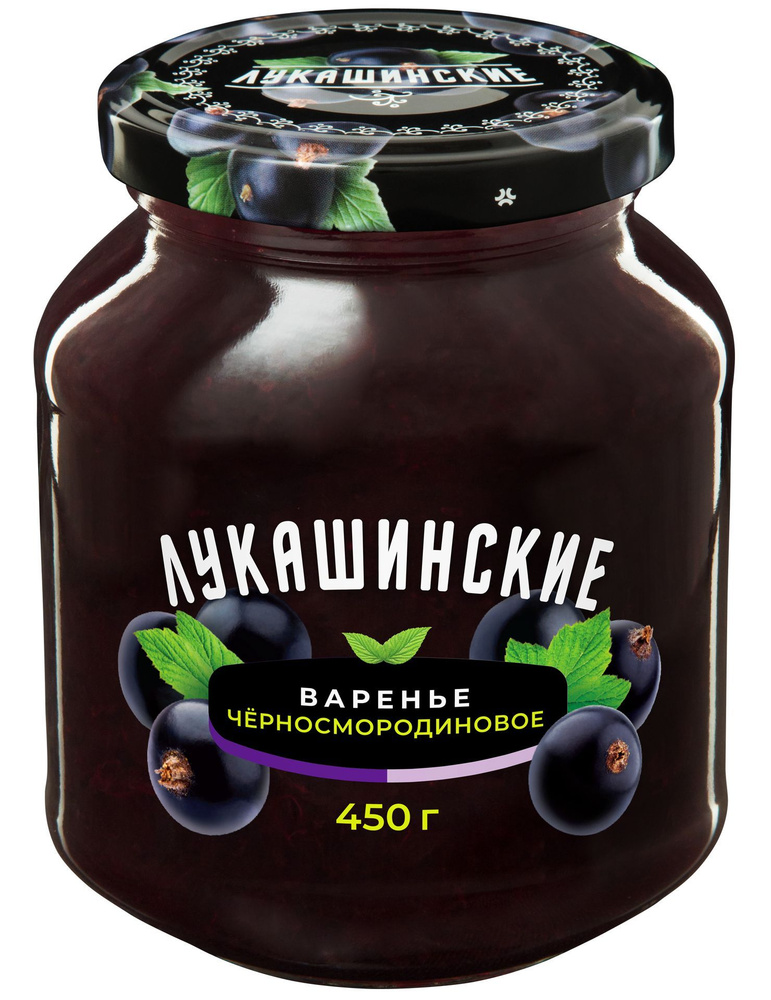 ЛУКАШИНСКИЕ

ЛУКАШИНСКИЕ

ВАРЕНЬЕ
ЧЁРНОСМОРОДИНОВОЕ

450 г